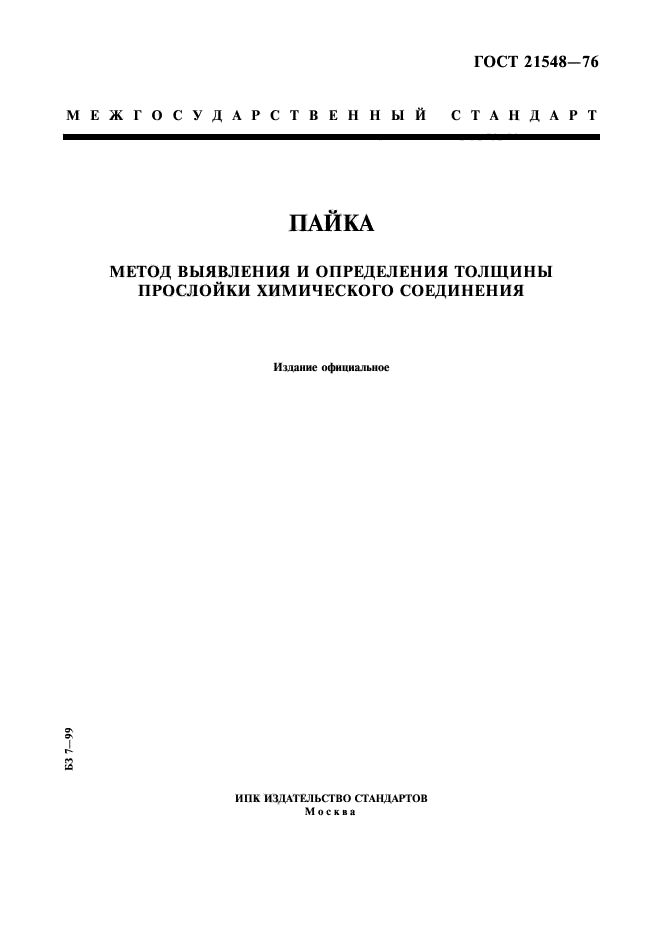 ГОСТ 21548—76

МЕЖГОСУДАРСТВЕННЫЙ СТАНДАРТ

ПАЙКА

МЕТОД ВЫЯВЛЕНИЯ И ОПРЕДЕЛЕНИЯ ТОЛЩИНЫ ПРОСЛОЙКИ ХИМИЧЕСКОГО СОЕДИНЕНИЯ

Издание официальное

БЗ 7—99

ИПК ИЗДАТЕЛЬСТВО СТАНДАРТОВ
Москва